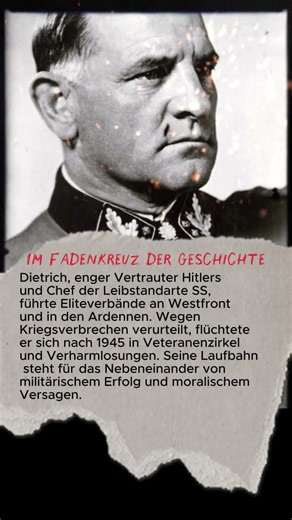 IM FADENKREUZ DER GESCHICHTE

Dietrich, enger Vertrauter Hitlers und Chef der Leibstandarte SS, führte Eliteverbände an Westfront und in den Ardennen. Wegen Kriegsverbrechen verurteilt, flüchtete er sich nach 1945 in Veteranenzirkel und Verharmlosungen. Seine Laufbahn steht für das Nebeneinander von militärischem Erfolg und moralischem Versagen.